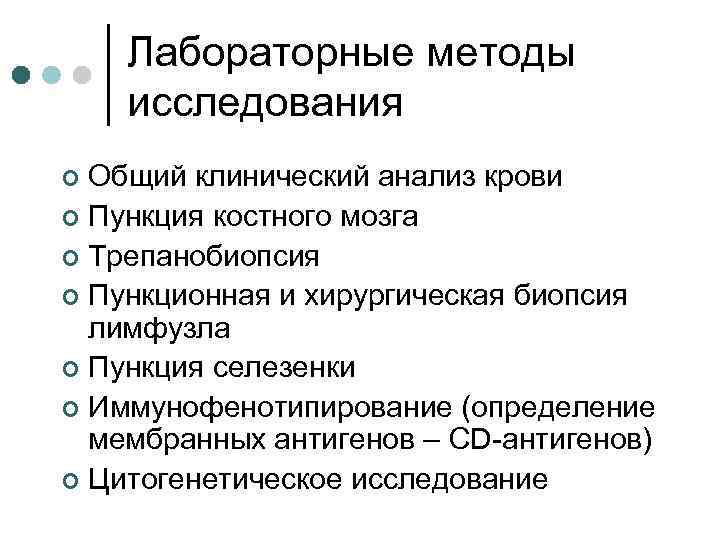 Лабораторные методы исследования

Общий клинический анализ крови
Пункция костного мозга
Трепанобиопсия
Пункционная и хирургическая биопсия лимфузла
Пункция селезенки
Иммунофенотипирование (определение мембранных антигенов – CD-антигенов)
Цитогенетическое исследование